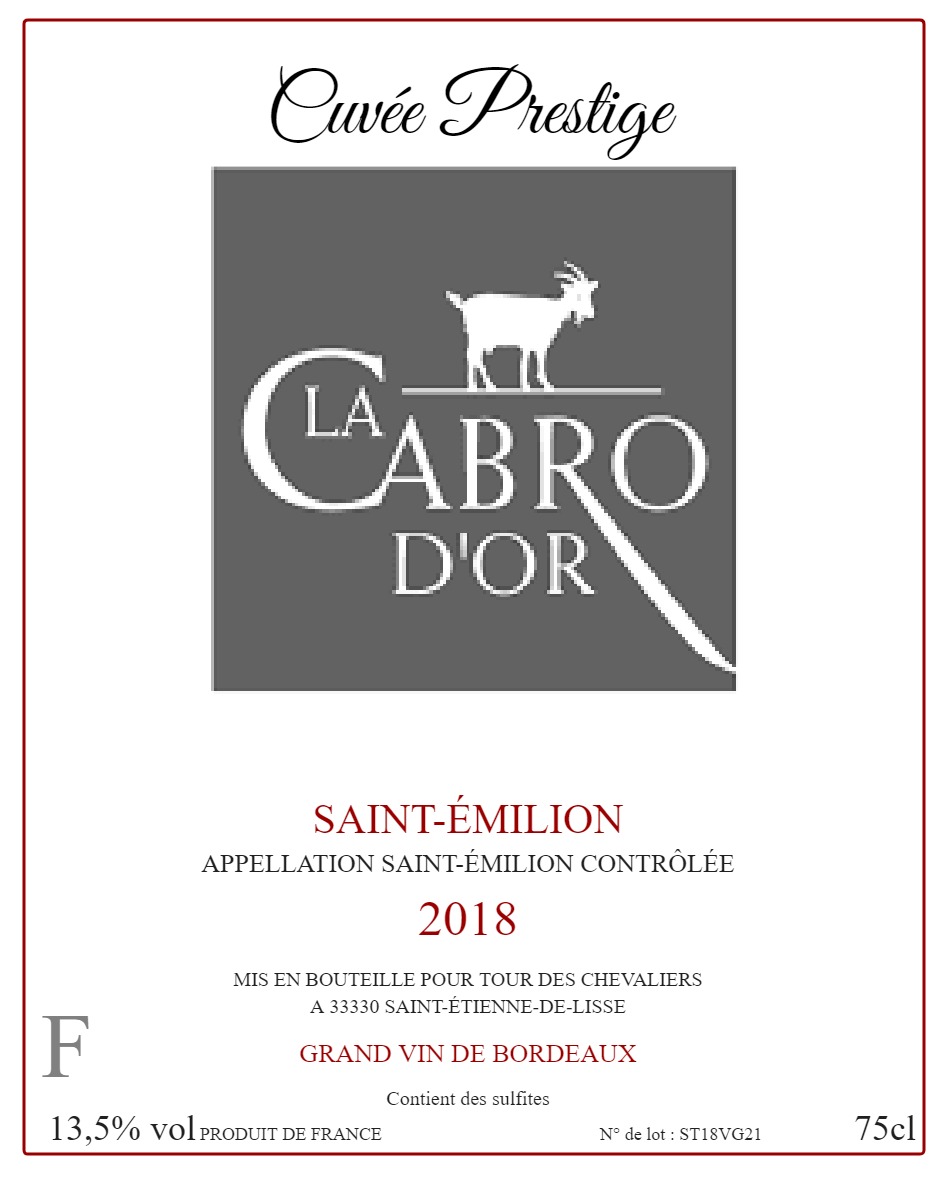 Cuvée Prestige

LA
CABRO
D'OR

SAINT-ÉMILION

APPELLATION SAINT-ÉMILION CONTRÔLÉE

2018

MIS EN BOUTEILLE POUR TOUR DES CHEVALIERS
A 33330 SAINT-ÉTIENNE-DE-LISSE

F

GRAND VIN DE BORDEAUX

Contient des sulfites

13,5% vol PRODUIT DE FRANCE N° de lot : ST18VG21 75cl